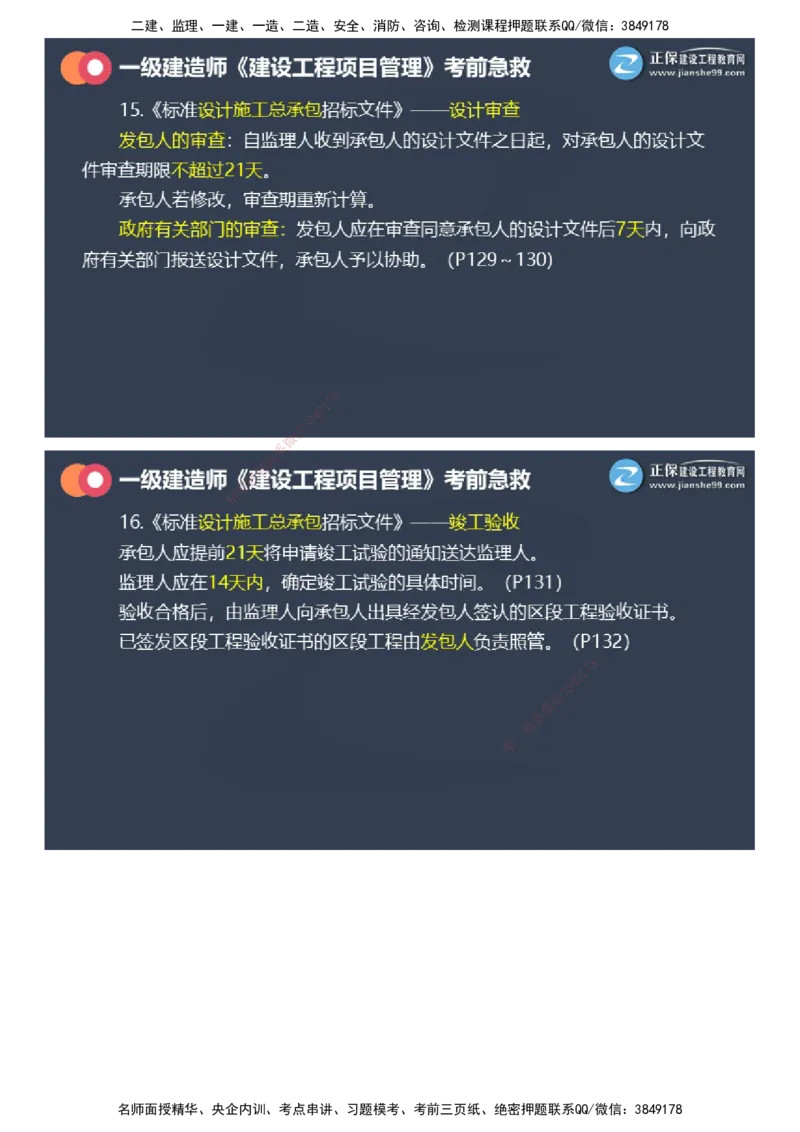 二建、监理、一建、一造、二造、安全、消防、咨询、检测课程押题联系QQ/微信：3849178

一级建造师《建设工程项目管理》考前急救

正保建设工程教育网
www.jianshe99.com

15.《标准设计施工总承包招标文件》——设计审查

发包人的审查：自监理人收到承包人的设计文件之日起，对承包人的设计文件审查期限不超过21天。

承包人若修改，审查期重新计算。

政府有关部门的审查：发包人应在审查同意承包人的设计文件后7天内，向政府有关部门报送设计文件，承包人予以协助。（P129～130）

一级建造师《建设工程项目管理》考前急救

正保建设工程教育网
www.jianshe99.com

16.《标准设计施工总承包招标文件》——竣工验收

承包人应提前21天将申请竣工试验的通知送达监理人。

监理人应在14天内，确定竣工试验的具体时间。（P131）

验收合格后，由监理人向承包人出具经发包人签认的区段工程验收证书。

已签发区段工程验收证书的区段工程由发包人负责照管。（P132）

名师面授精华、央企内训、考点串讲、习题模考、考前三页纸、绝密押题联系QQ/微信：3849178